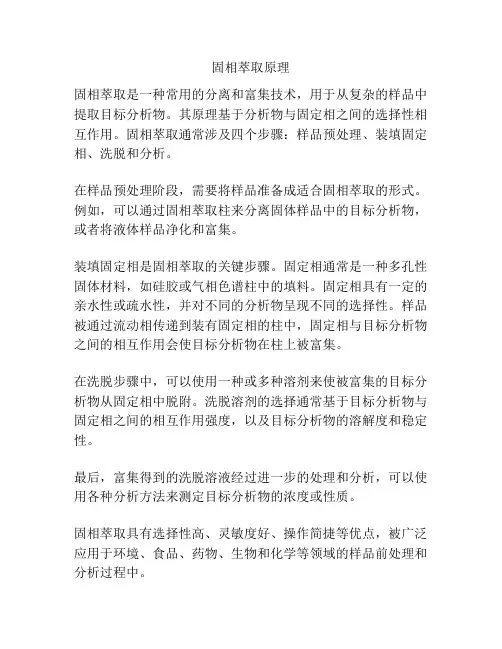 固相萃取原理

固相萃取是一种常用的分离和富集技术，用于从复杂的样品中提取目标分析物。其原理基于分析物与固定相之间的选择性相互作用。固相萃取通常涉及四个步骤：样品预处理、装填固定相、洗脱和分析。

在样品预处理阶段，需要将样品准备成适合固相萃取的形式。例如，可以通过固相萃取柱来分离固体样品中的目标分析物，或者将液体样品净化和富集。

装填固定相是固相萃取的关键步骤。固定相通常是一种多孔性固体材料，如硅胶或气相色谱柱中的填料。固定相具有一定的亲水性或疏水性，并对不同的分析物呈现不同的选择性。样品被通过流动相传递到装有固定相的柱中，固定相与目标分析物之间的相互作用会使目标分析物在柱上被富集。

在洗脱步骤中，可以使用一种或多种溶剂来使被富集的目标分析物从固定相中脱附。洗脱溶剂的选择通常基于目标分析物与固定相之间的相互作用强度，以及目标分析物的溶解度和稳定性。

最后，富集得到的洗脱溶液经过进一步的处理和分析，可以使用各种分析方法来测定目标分析物的浓度或性质。

固相萃取具有选择性高、灵敏度好、操作简捷等优点，被广泛应用于环境、食品、药物、生物和化学等领域的样品前处理和分析过程中。